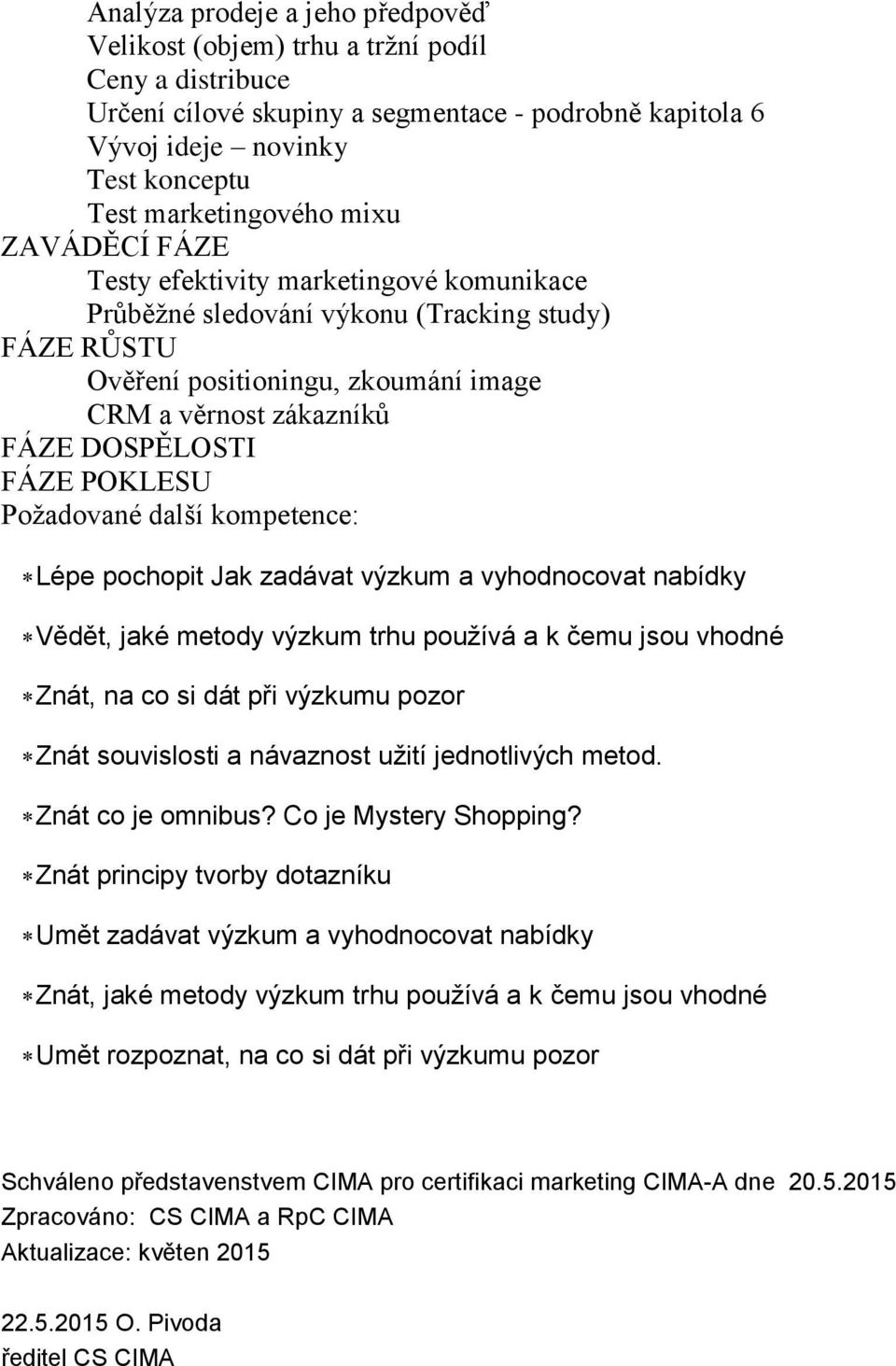 Analýza prodeje a jeho předpověď
Velikost (objem) trhu a tržní podíl
Ceny a distribuce
Určení cílové skupiny a segmentace - podrobně kapitola 6
Vývoj ideje – novinky
Test konceptu
Test marketingového mixu
ZAVÁDĚCÍ FÁZE
Testy efektivity marketingové komunikace
Průběžné sledování výkonu (Tracking study)
FÁZE RŮSTU
Ověření positioningu, zkoumání image
CRM a věrnost zákazníků
FÁZE DOSPĚLOSTI
FÁZE POKLESU
Požadované další kompetence:

* Lépe pochopit Jak zadávat výzkum a vyhodnocovat nabídky

* Vědět, jaké metody výzkum trhu používá a k čemu jsou vhodné

* Znát, na co si dát při výzkumu pozor

* Znát souvislosti a návaznost užití jednotlivých metod.

* Znát co je omnibus? Co je Mystery Shopping?

* Znát principy tvorby dotazníku

* Umět zadávat výzkum a vyhodnocovat nabídky

* Znát, jaké metody výzkum trhu používá a k čemu jsou vhodné

* Umět rozpoznat, na co si dát při výzkumu pozor

Schváleno představenstvem CIMA pro certifikaci marketing CIMA-A dne 20.5.2015
Zpracováno: CS CIMA a RpC CIMA
Aktualizace: květen 2015

22.5.2015 O. Pivoda
ředitel CS CIMA